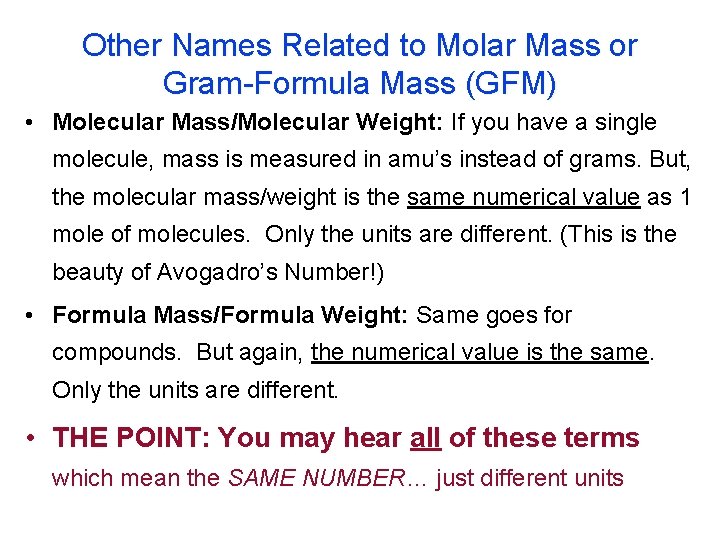 Other Names Related to Molar Mass or Gram-Formula Mass (GFM)

• Molecular Mass/Molecular Weight: If you have a single molecule, mass is measured in amu's instead of grams. But, the molecular mass/weight is the same numerical value as 1 mole of molecules. Only the units are different. (This is the beauty of Avogadro's Number!)

• Formula Mass/Formula Weight: Same goes for compounds. But again, the numerical value is the same. Only the units are different.

• THE POINT: You may hear all of these terms which mean the SAME NUMBER… just different units